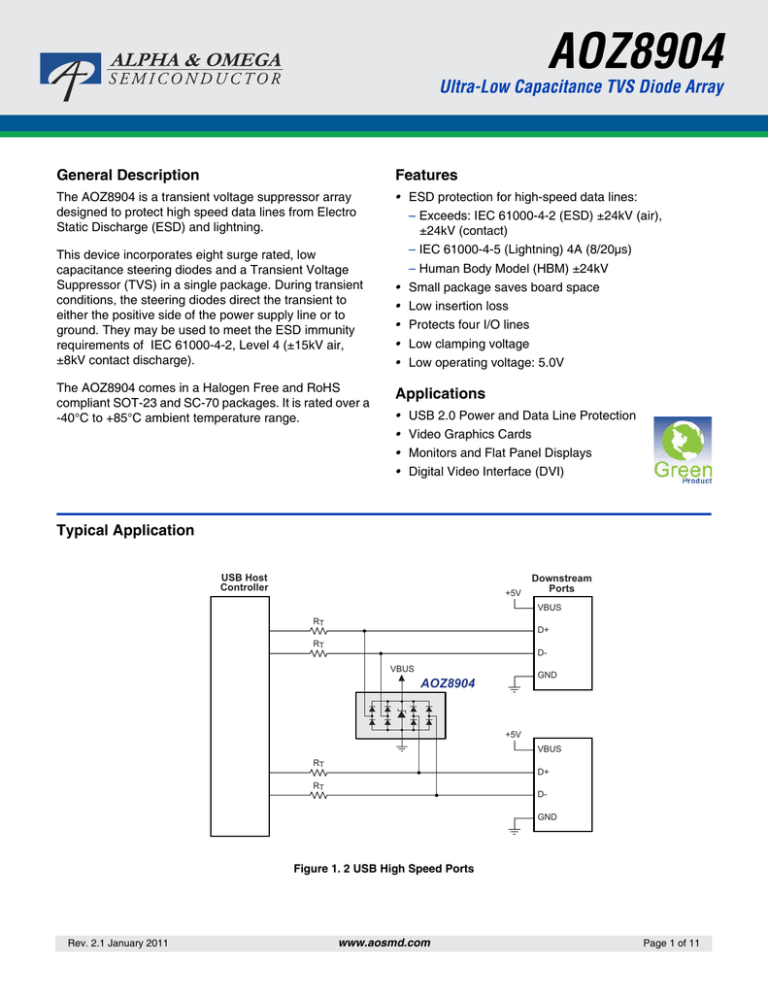 ALPHA & OMEGA
SEMICONDUCTOR

AOZ8904

Ultra-Low Capacitance TVS Diode Array

General Description

The AOZ8904 is a transient voltage suppressor array designed to protect high speed data lines from Electro Static Discharge (ESD) and lightning.

This device incorporates eight surge rated, low capacitance steering diodes and a Transient Voltage Suppressor (TVS) in a single package. During transient conditions, the steering diodes direct the transient to either the positive side of the power supply line or to ground. They may be used to meet the ESD immunity requirements of IEC 61000-4-2, Level 4 (±15kV air, ±8kV contact discharge).

The AOZ8904 comes in a Halogen Free and RoHS compliant SOT-23 and SC-70 packages. It is rated over a -40°C to +85°C ambient temperature range.

Features

• ESD protection for high-speed data lines:
– Exceeds: IEC 61000-4-2 (ESD) ±24kV (air), ±24kV (contact)
– IEC 61000-4-5 (Lightning) 4A (8/20μs)
– Human Body Model (HBM) ±24kV
• Small package saves board space
• Low insertion loss
• Protects four I/O lines
• Low clamping voltage
• Low operating voltage: 5.0V

Applications

• USB 2.0 Power and Data Line Protection
• Video Graphics Cards
• Monitors and Flat Panel Displays
• Digital Video Interface (DVI)

Green
Product

Typical Application

USB Host Controller

Downstream Ports

+5V

VBUS

$R_T$

D+

$R_T$

D-

VBUS

AOZ8904

GND

+5V

VBUS

$R_T$

D+

$R_T$

D-

GND

Figure 1. 2 USB High Speed Ports

Rev. 2.1 January 2011

www.aosmd.com

Page 1 of 11